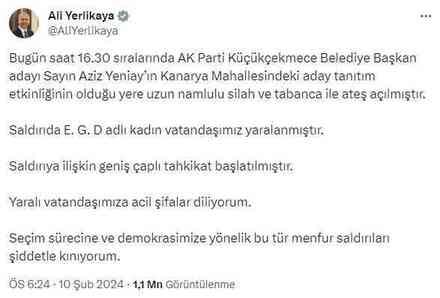 Ali Yerlikaya
@AliYerlikaya

Bugün saat 16.30 sıralarında AK Parti Küçükçekmece Belediye Başkan adayı Sayın Aziz Yeniay'ın Kanarya Mahallesindeki aday tanıtım etkinliğinin olduğu yere uzun namlulu silah ve tabanca ile ateş açılmıştır.

Saldırıda E. G. D adlı kadın vatandaşımız yaralanmıştır.

Saldırıya ilişkin geniş çaplı tahkikat başlatılmıştır.

Yaralı vatandaşımıza acil şifalar diliyorum.

Seçim sürecine ve demokrasimize yönelik bu tür menfur saldırıları şiddetle kınıyorum.

ÖS 6:24 · 10 Şub 2024 · 1,1 Mn Görüntülenme